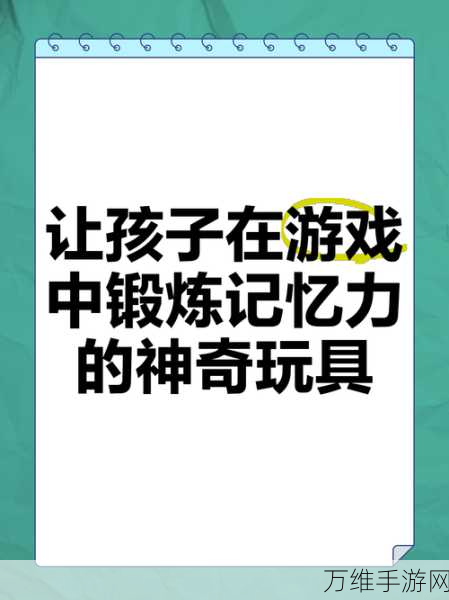 让孩子在游戏中锻炼记忆力的神奇玩具

万维手游网